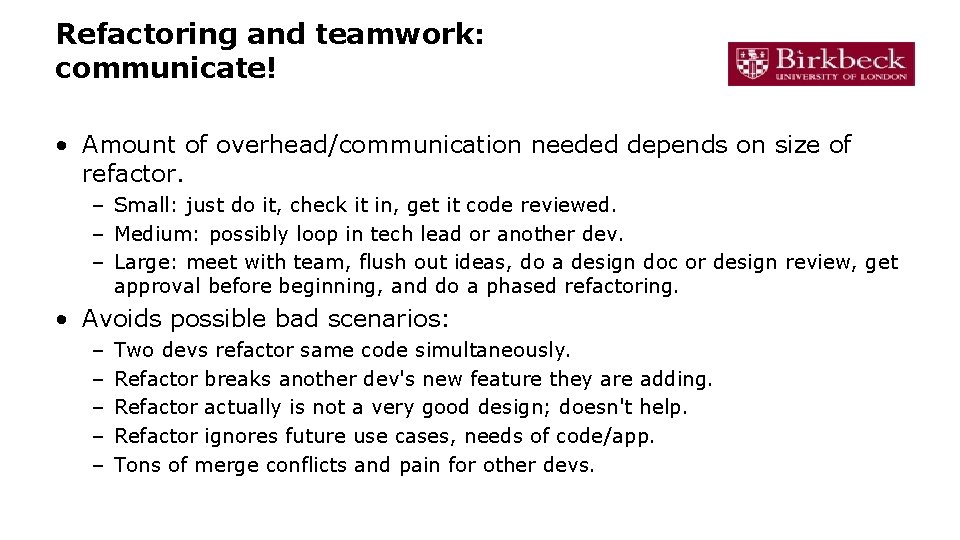 Refactoring and teamwork: communicate!

Birkbeck
UNIVERSITY OF LONDON

• Amount of overhead/communication needed depends on size of refactor.
– Small: just do it, check it in, get it code reviewed.
– Medium: possibly loop in tech lead or another dev.
– Large: meet with team, flush out ideas, do a design doc or design review, get approval before beginning, and do a phased refactoring.

• Avoids possible bad scenarios:
– Two devs refactor same code simultaneously.
– Refactor breaks another dev's new feature they are adding.
– Refactor actually is not a very good design; doesn't help.
– Refactor ignores future use cases, needs of code/app.
– Tons of merge conflicts and pain for other devs.